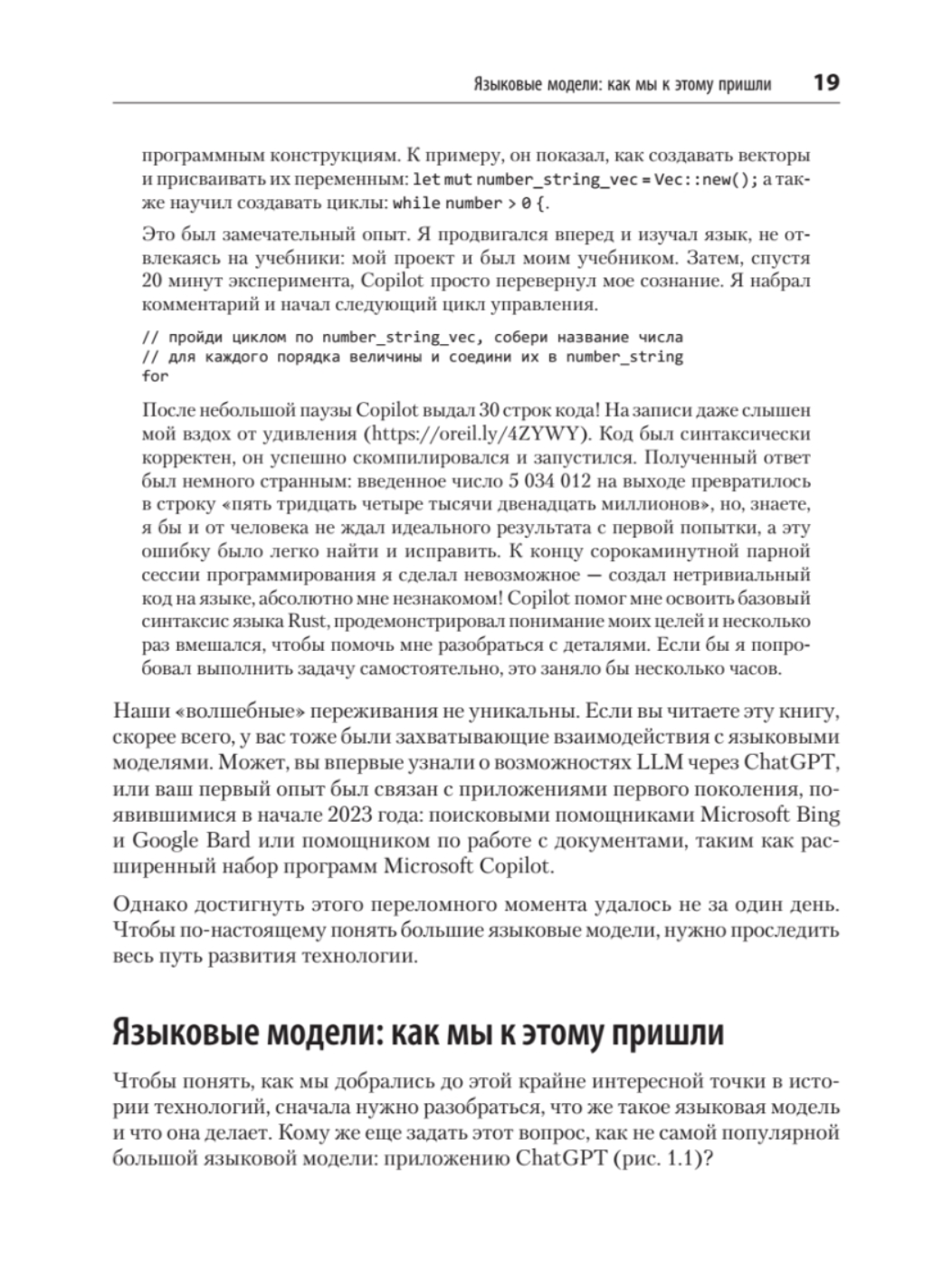 Языковые модели: как мы к этому пришли 19

программным конструкциям. К примеру, он показал, как создавать векторы и присваивать их переменным: let mut number_string_vec = Vec::new(); а также научил создавать циклы: while number > 0 {.

Это был замечательный опыт. Я продвигался вперед и изучал язык, не отвлекаясь на учебники: мой проект и был моим учебником. Затем, спустя 20 минут эксперимента, Copilot просто перевернул мое сознание. Я набрал комментарий и начал следующий цикл управления.

// пройди циклом по number_string_vec, собери название числа
// для каждого порядка величины и соедини их в number_string
for

После небольшой паузы Copilot выдал 30 строк кода! На записи даже слышен мой вздох от удивления (https://oreil.ly/4ZYWY). Код был синтаксически корректен, он успешно скомпилировался и запустился. Полученный ответ был немного странным: введенное число 5 034 012 на выходе превратилось в строку «пять тридцать четыре тысячи двенадцать миллионов», но, знаете, я бы и от человека не ждал идеального результата с первой попытки, а эту ошибку было легко найти и исправить. К концу сорокаминутной парной сессии программирования я сделал невозможное — создал нетривиальный код на языке, абсолютно мне незнакомом! Copilot помог мне освоить базовый синтаксис языка Rust, продемонстрировал понимание моих целей и несколько раз вмешался, чтобы помочь мне разобраться с деталями. Если бы я попробовал выполнить задачу самостоятельно, это заняло бы несколько часов.

Наши «волшебные» переживания не уникальны. Если вы читаете эту книгу, скорее всего, у вас тоже были захватывающие взаимодействия с языковыми моделями. Может, вы впервые узнали о возможностях LLM через ChatGPT, или ваш первый опыт был связан с приложениями первого поколения, появившимися в начале 2023 года: поисковыми помощниками Microsoft Bing и Google Bard или помощником по работе с документами, таким как расширенный набор программ Microsoft Copilot.

Однако достигнуть этого переломного момента удалось не за один день. Чтобы по-настоящему понять большие языковые модели, нужно проследить весь путь развития технологии.

Языковые модели: как мы к этому пришли

Чтобы понять, как мы добрались до этой крайне интересной точки в истории технологий, сначала нужно разобраться, что же такое языковая модель и что она делает. Кому же еще задать этот вопрос, как не самой популярной большой языковой модели: приложению ChatGPT (рис. 1.1)?